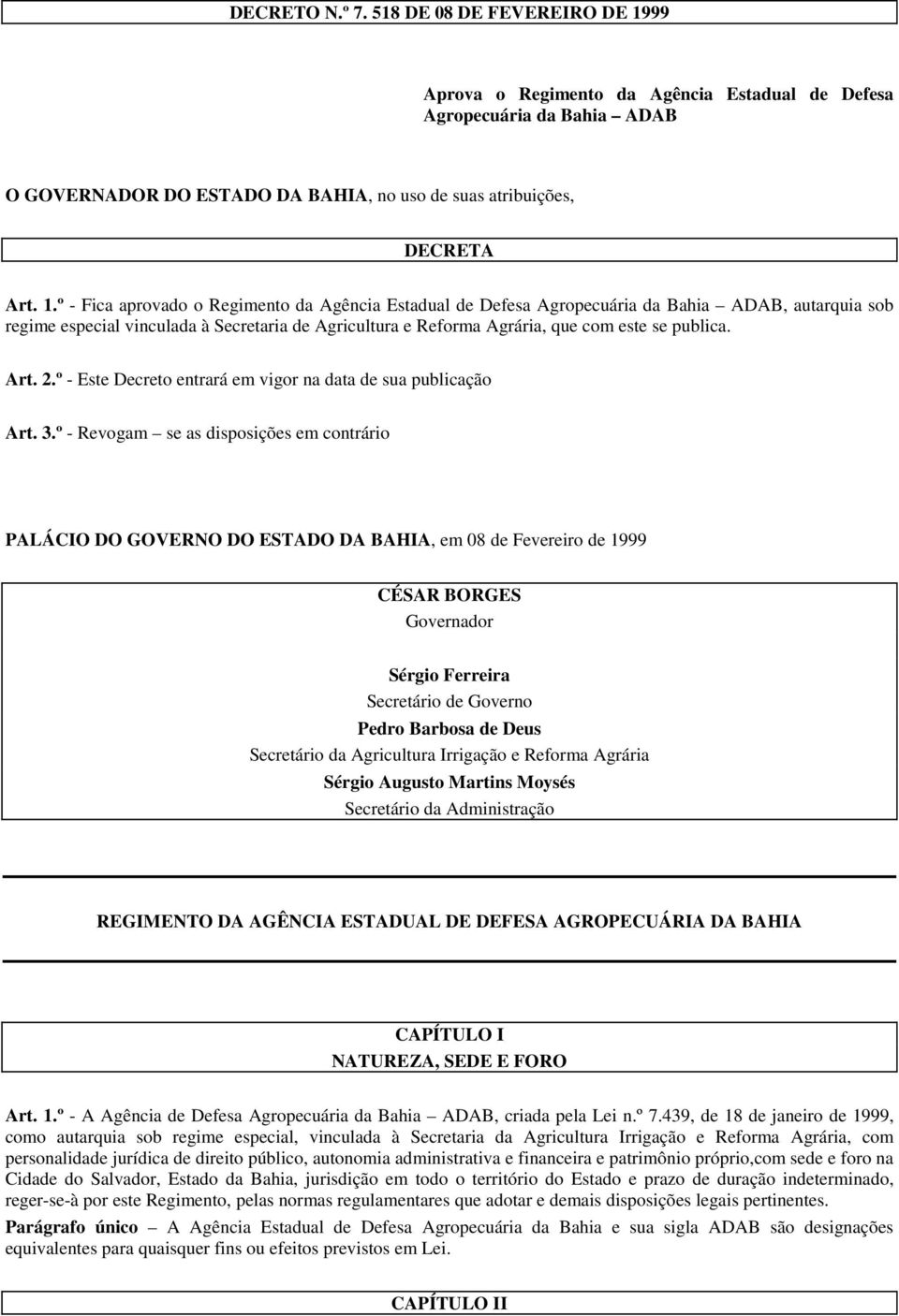 DECRETO N.º 7. 518 DE 08 DE FEVEREIRO DE 1999

Aprova o Regimento da Agência Estadual de Defesa Agropecuária da Bahia – ADAB

O GOVERNADOR DO ESTADO DA BAHIA, no uso de suas atribuições,

DECRETA

Art. 1.º - Fica aprovado o Regimento da Agência Estadual de Defesa Agropecuária da Bahia – ADAB, autarquia sob regime especial vinculada à Secretaria de Agricultura e Reforma Agrária, que com este se publica.

Art. 2.º - Este Decreto entrará em vigor na data de sua publicação

Art. 3.º - Revogam – se as disposições em contrário

PALÁCIO DO GOVERNO DO ESTADO DA BAHIA, em 08 de Fevereiro de 1999

CÉSAR BORGES
Governador

Sérgio Ferreira
Secretário de Governo
Pedro Barbosa de Deus
Secretário da Agricultura Irrigação e Reforma Agrária
Sérgio Augusto Martins Moysés
Secretário da Administração

REGIMENTO DA AGÊNCIA ESTADUAL DE DEFESA AGROPECUÁRIA DA BAHIA

CAPÍTULO I
NATUREZA, SEDE E FORO

Art. 1.º - A Agência de Defesa Agropecuária da Bahia – ADAB, criada pela Lei n.º 7.439, de 18 de janeiro de 1999, como autarquia sob regime especial, vinculada à Secretaria da Agricultura Irrigação e Reforma Agrária, com personalidade jurídica de direito público, autonomia administrativa e financeira e patrimônio próprio,com sede e foro na Cidade do Salvador, Estado da Bahia, jurisdição em todo o território do Estado e prazo de duração indeterminado, reger-se-à por este Regimento, pelas normas regulamentares que adotar e demais disposições legais pertinentes.

Parágrafo único – A Agência Estadual de Defesa Agropecuária da Bahia e sua sigla ADAB são designações equivalentes para quaisquer fins ou efeitos previstos em Lei.

CAPÍTULO II